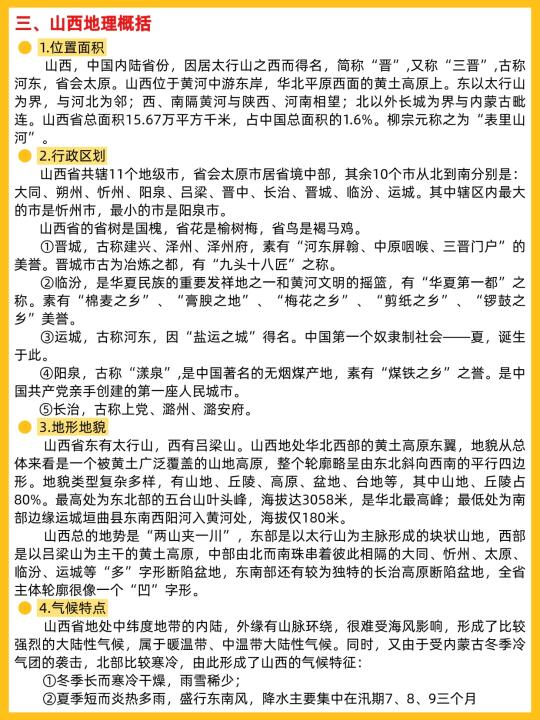 三、山西地理概括

1.位置面积

山西，中国内陆省份，因居太行山之西而得名，简称“晋”,又称“三晋”,古称河东，省会太原。山西位于黄河中游东岸，华北平原西面的黄土高原上。东以太行山为界，与河北为邻；西、南隔黄河与陕西、河南相望；北以外长城为界与内蒙古毗连。山西省总面积15.67万平方千米，占中国总面积的1.6%。柳宗元称之为“表里山河”。

2.行政区划

山西省共辖11个地级市，省会太原市居省境中部，其余10个市从北到南分别是：大同、朔州、忻州、阳泉、吕梁、晋中、长治、晋城、临汾、运城。其中辖区内最大的市是忻州市，最小的市是阳泉市。

山西省的省树是国槐，省花是榆树梅，省鸟是褐马鸡。

①晋城，古称建兴、泽州、泽州府，素有“河东屏翰、中原咽喉、三晋门户”的美誉。晋城市古为冶炼之都，有“九头十八匠”之称。

②临汾，是华夏民族的重要发祥地之一和黄河文明的摇篮，有“华夏第一都”之称。素有“棉麦之乡”、“膏腴之地”、“梅花之乡”、“剪纸之乡”、“锣鼓之乡”美誉。

③运城，古称河东，因“盐运之城”得名。中国第一个奴隶制社会——夏，诞生于此。

④阳泉，古称“漾泉”,是中国著名的无烟煤产地，素有“煤铁之乡”之誉。是中国共产党亲手创建的第一座人民城市。

⑤长治，古称上党、潞州、潞安府。

3.地形地貌

山西省东有太行山，西有吕梁山。山西地处华北西部的黄土高原东翼，地貌从总体来看是一个被黄土广泛覆盖的山地高原，整个轮廓略呈由东北斜向西南的平行四边形。地貌类型复杂多样，有山地、丘陵、高原、盆地、台地等，其中山地、丘陵占80%。最高处为东北部的五台山叶头峰，海拔达3058米，是华北最高峰；最低处为南部边缘运城垣曲县东南西阳河入黄河处，海拔仅180米。

山西总的地势是“两山夹一川”，东部是以太行山为主脉形成的块状山地，西部是以吕梁山为主干的黄土高原，中部由北而南珠串着彼此相隔的大同、忻州、太原、临汾、运城等“多”字形断陷盆地，东南部还有较为独特的长治高原断陷盆地，全省主体轮廓很像一个“凹”字形。

4.气候特点

山西省地处中纬度地带的内陆，外缘有山脉环绕，很难受海风影响，形成了比较强烈的大陆性气候，属于暖温带、中温带大陆性气候。同时，又由于受内蒙古冬季冷气团的袭击，北部比较寒冷，由此形成了山西的气候特征：

①冬季长而寒冷干燥，雨雪稀少；

②夏季短而炎热多雨，盛行东南风，降水主要集中在汛期7、8、9三个月